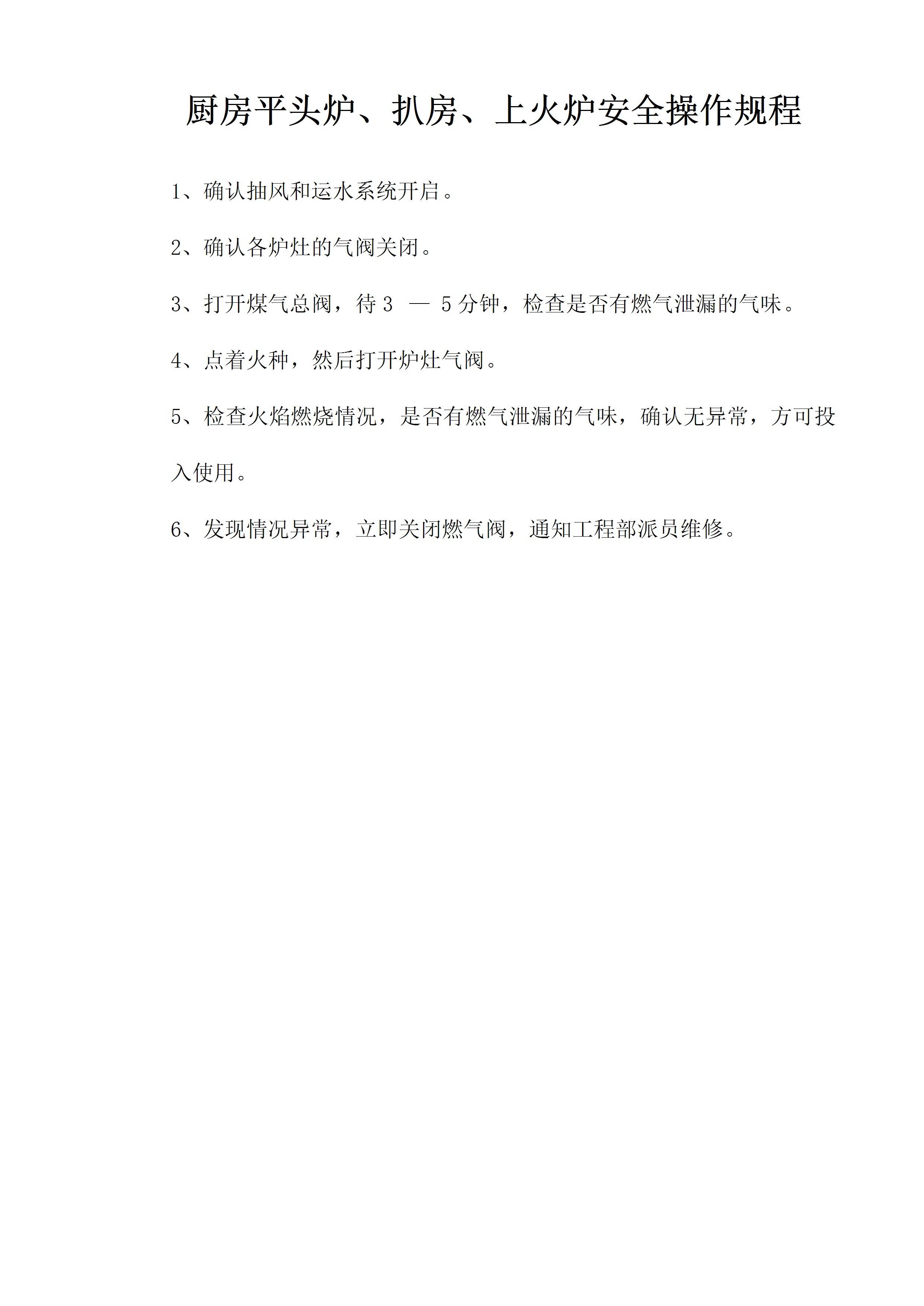 厨房平头炉、扒房、上火炉安全操作规程

1、确认抽风和运水系统开启。

2、确认各炉灶的气阀关闭。

3、打开煤气总阀，待 3 — 5 分钟，检查是否有燃气泄漏的气味。

4、点着火种，然后打开炉灶气阀。

5、检查火焰燃烧情况，是否有燃气泄漏的气味，确认无异常，方可投入使用。

6、发现情况异常，立即关闭燃气阀，通知工程部派员维修。